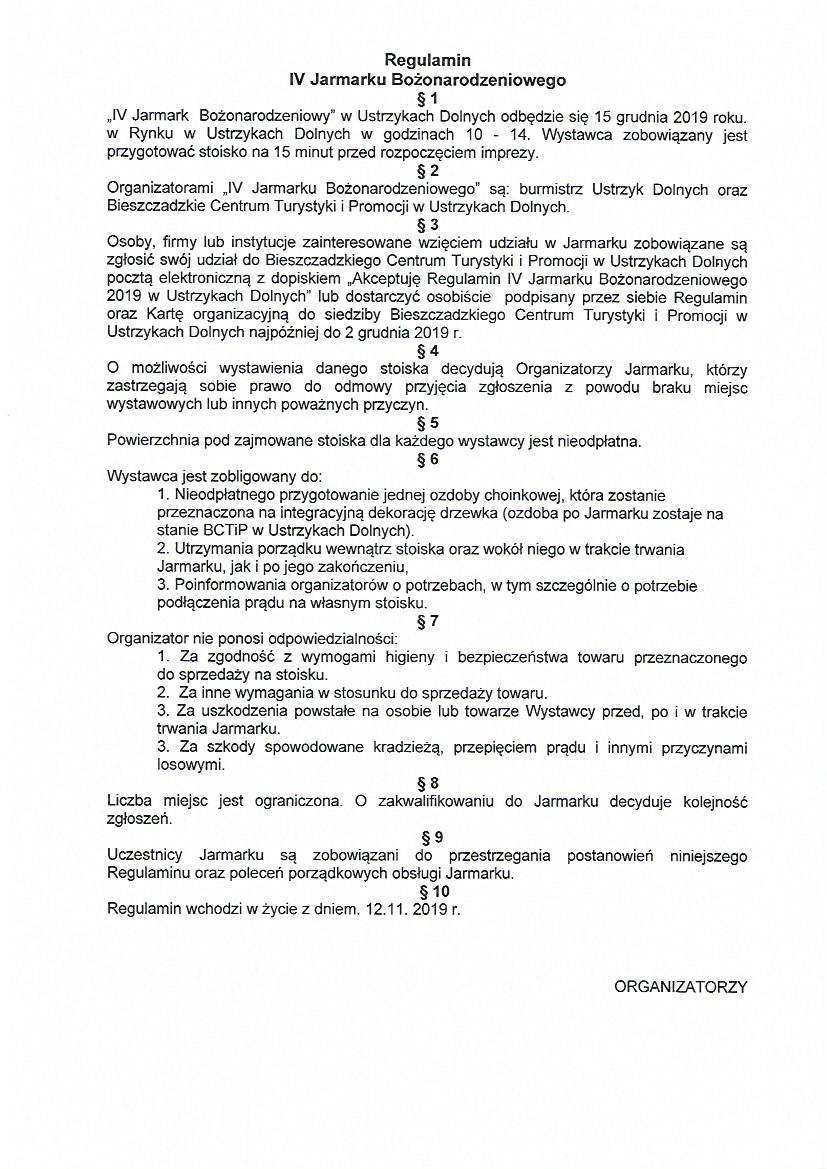 Regulamin
IV Jarmarku Bożonarodzeniowego

§ 1

„IV Jarmark Bożonarodzeniowy" w Ustrzykach Dolnych odbędzie się 15 grudnia 2019 roku. w Rynku w Ustrzykach Dolnych w godzinach 10 - 14. Wystawca zobowiązany jest przygotować stoisko na 15 minut przed rozpoczęciem imprezy.

§ 2

Organizatorami „IV Jarmarku Bożonarodzeniowego" są: burmistrz Ustrzyk Dolnych oraz Bieszczadzkie Centrum Turystyki i Promocji w Ustrzykach Dolnych.

§ 3

Osoby, firmy lub instytucje zainteresowane wzięciem udziału w Jarmarku zobowiązane są zgłosić swój udział do Bieszczadzkiego Centrum Turystyki i Promocji w Ustrzykach Dolnych pocztą elektroniczną z dopiskiem „Akceptuję Regulamin IV Jarmarku Bożonarodzeniowego 2019 w Ustrzykach Dolnych" lub dostarczyć osobiście podpisany przez siebie Regulamin oraz Kartę organizacyjną do siedziby Bieszczadzkiego Centrum Turystyki i Promocji w Ustrzykach Dolnych najpóźniej do 2 grudnia 2019 r.

§ 4

O możliwości wystawienia danego stoiska decydują Organizatorzy Jarmarku, którzy zastrzegają sobie prawo do odmowy przyjęcia zgłoszenia z powodu braku miejsc wystawowych lub innych poważnych przyczyn.

§ 5

Powierzchnia pod zajmowane stoiska dla każdego wystawcy jest nieodpłatna.

§ 6

Wystawca jest zobligowany do:
1. Nieodpłatnego przygotowanie jednej ozdoby choinkowej, która zostanie przeznaczona na integracyjną dekorację drzewka (ozdoba po Jarmarku zostaje na stanie BCTiP w Ustrzykach Dolnych).
2. Utrzymania porządku wewnątrz stoiska oraz wokół niego w trakcie trwania Jarmarku, jak i po jego zakończeniu,
3. Poinformowania organizatorów o potrzebach, w tym szczególnie o potrzebie podłączenia prądu na własnym stoisku.

§ 7

Organizator nie ponosi odpowiedzialności:
1. Za zgodność z wymogami higieny i bezpieczeństwa towaru przeznaczonego do sprzedaży na stoisku.
2. Za inne wymagania w stosunku do sprzedaży towaru.
3. Za uszkodzenia powstałe na osobie lub towarze Wystawcy przed, po i w trakcie trwania Jarmarku.
3. Za szkody spowodowane kradzieżą, przepięciem prądu i innymi przyczynami losowymi.

§ 8

Liczba miejsc jest ograniczona. O zakwalifikowaniu do Jarmarku decyduje kolejność zgłoszeń.

§ 9

Uczestnicy Jarmarku są zobowiązani do przestrzegania postanowień niniejszego Regulaminu oraz poleceń porządkowych obsługi Jarmarku.

§ 10

Regulamin wchodzi w życie z dniem. 12.11. 2019 r.

ORGANIZATORZY